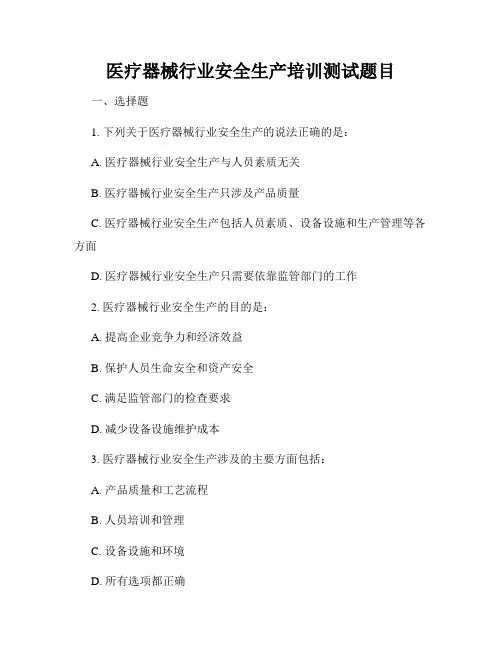 医疗器械行业安全生产培训测试题目

一、选择题

1. 下列关于医疗器械行业安全生产的说法正确的是：

A. 医疗器械行业安全生产与人员素质无关

B. 医疗器械行业安全生产只涉及产品质量

C. 医疗器械行业安全生产包括人员素质、设备设施和生产管理等各方面

D. 医疗器械行业安全生产只需要依靠监管部门的工作

2. 医疗器械行业安全生产的目的是：

A. 提高企业竞争力和经济效益

B. 保护人员生命安全和资产安全

C. 满足监管部门的检查要求

D. 减少设备设施维护成本

3. 医疗器械行业安全生产涉及的主要方面包括：

A. 产品质量和工艺流程

B. 人员培训和管理

C. 设备设施和环境

D. 所有选项都正确